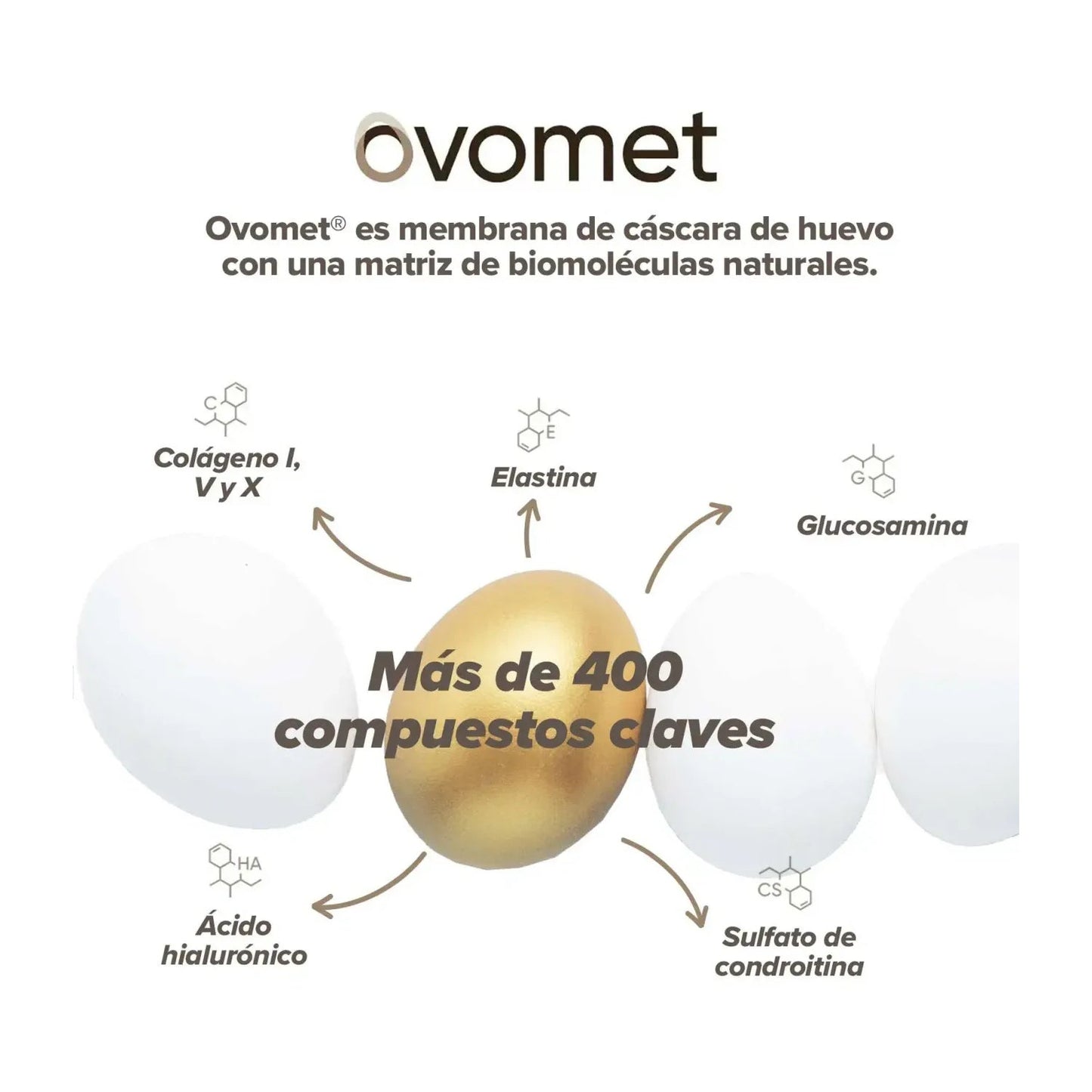 ovomet

Ovomet® es membrana de cáscara de huevo con una matriz de biomoléculas naturales.

C

Colágeno I, V y X

E

Elastina

G

Glucosamina

Más de 400 compuestos claves

HA

Ácido hialurónico

CS

Sulfato de condroitina